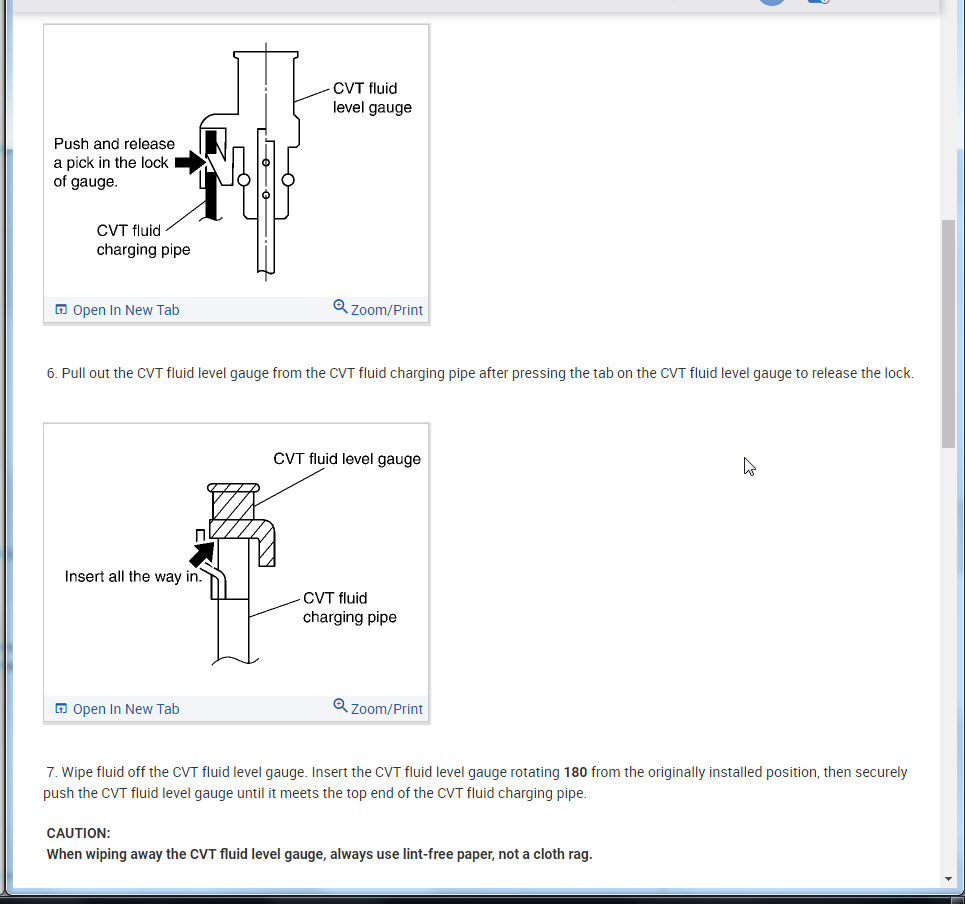 CVT fluid level gauge

Push and release a pick in the lock of gauge.

CVT fluid charging pipe

Open In New Tab

Zoom/Print

6. Pull out the CVT fluid level gauge from the CVT fluid charging pipe after pressing the tab on the CVT fluid level gauge to release the lock.

CVT fluid level gauge

Insert all the way in.

CVT fluid charging pipe

Open In New Tab

Zoom/Print

7. Wipe fluid off the CVT fluid level gauge. Insert the CVT fluid level gauge rotating **180** from the originally installed position, then securely push the CVT fluid level gauge until it meets the top end of the CVT fluid charging pipe.

**CAUTION:**
**When wiping away the CVT fluid level gauge, always use lint-free paper, not a cloth rag.**